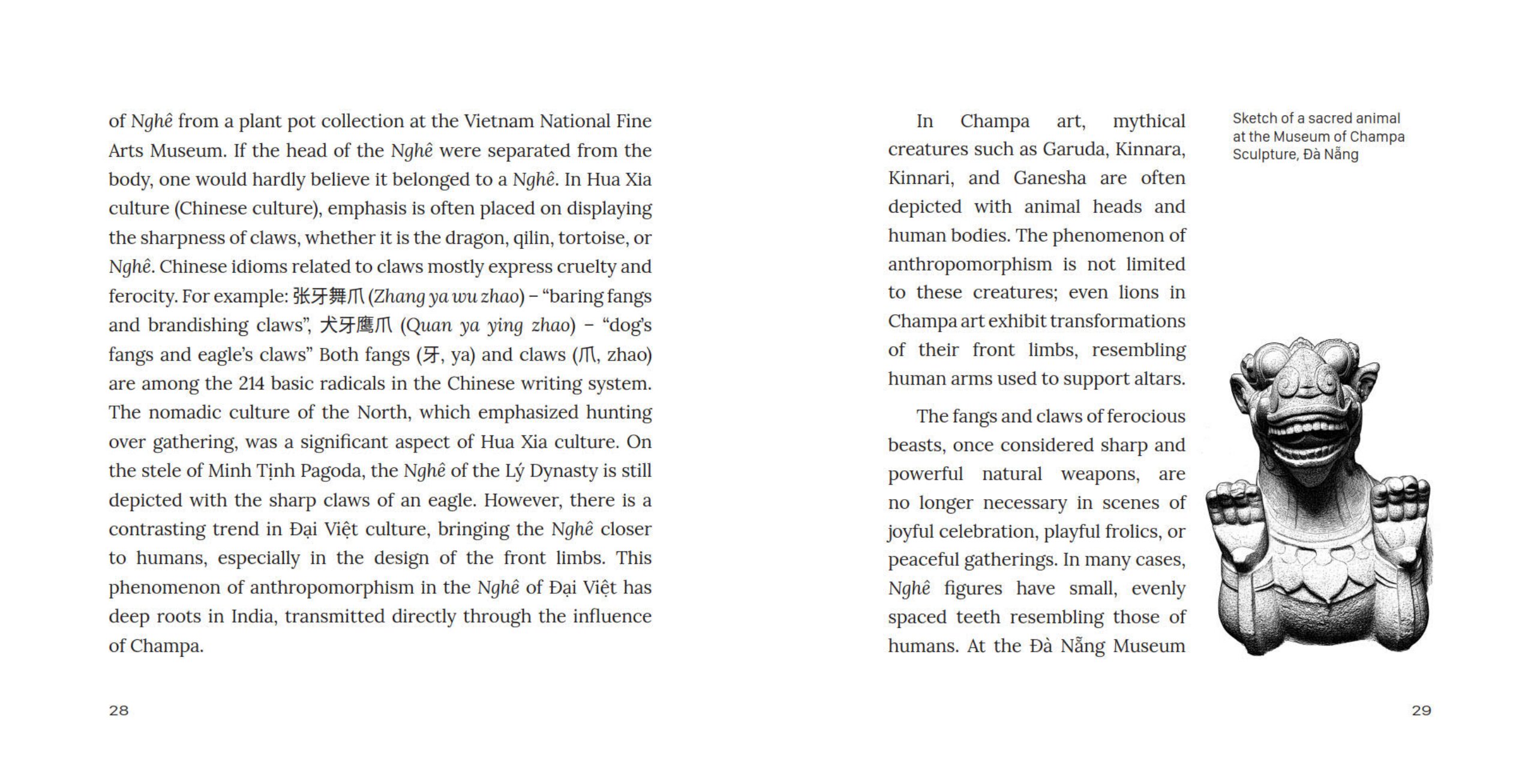 of Nghê from a plant pot collection at the Vietnam National Fine Arts Museum. If the head of the Nghê were separated from the body, one would hardly believe it belonged to a Nghê. In Hua Xia culture (Chinese culture), emphasis is often placed on displaying the sharpness of claws, whether it is the dragon, qilin, tortoise, or Nghê. Chinese idioms related to claws mostly express cruelty and ferocity. For example: 张牙舞爪 (Zhang ya wu zhao) – "baring fangs and brandishing claws", 犬牙鹰爪 (Quan ya ying zhao) – "dog's fangs and eagle's claws" Both fangs (牙, ya) and claws (爪, zhao) are among the 214 basic radicals in the Chinese writing system. The nomadic culture of the North, which emphasized hunting over gathering, was a significant aspect of Hua Xia culture. On the stele of Minh Tịnh Pagoda, the Nghê of the Lý Dynasty is still depicted with the sharp claws of an eagle. However, there is a contrasting trend in Đại Việt culture, bringing the Nghê closer to humans, especially in the design of the front limbs. This phenomenon of anthropomorphism in the Nghê of Đại Việt has deep roots in India, transmitted directly through the influence of Champa.

28

In Champa art, mythical creatures such as Garuda, Kinnara, Kinnari, and Ganesha are often depicted with animal heads and human bodies. The phenomenon of anthropomorphism is not limited to these creatures; even lions in Champa art exhibit transformations of their front limbs, resembling human arms used to support altars.

The fangs and claws of ferocious beasts, once considered sharp and powerful natural weapons, are no longer necessary in scenes of joyful celebration, playful frolics, or peaceful gatherings. In many cases, Nghê figures have small, evenly spaced teeth resembling those of humans. At the Đà Nẵng Museum

Sketch of a sacred animal at the Museum of Champa Sculpture, Đà Nẵng

29